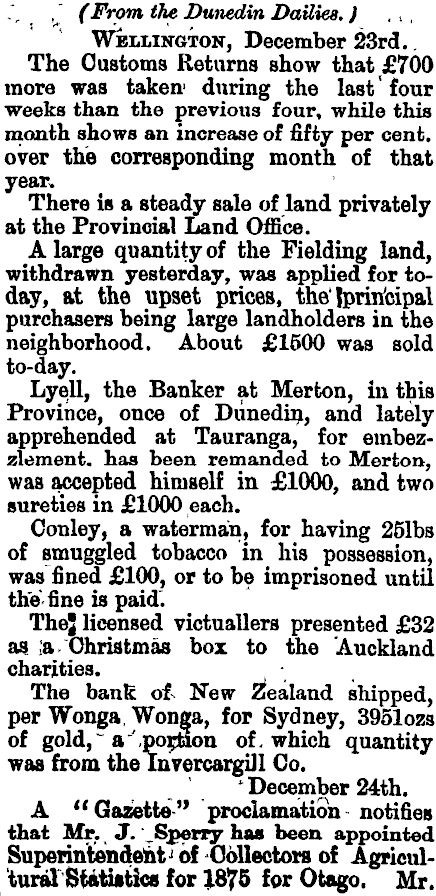 (From the Dunedin Dailies.)

Wellington, December 23rd.

The Customs Returns show that £700 more was taken during the last four weeks than the previous four, while this month shows an increase of fifty per cent. over the corresponding month of that year.

There is a steady sale of land privately at the Provincial Land Office.

A large quantity of the Fielding land, withdrawn yesterday, was applied for to-day, at the upset prices, the principal purchasers being large landholders in the neighborhood. About £1500 was sold to-day.

Lyell, the Banker at Merton, in this Province, once of Dunedin, and lately apprehended at Tauranga, for embezzlement. has been remanded to Merton, was accepted himself in £1000, and two sureties in £1000 each.

Conley, a waterman, for having 25lbs of smuggled tobacco in his possession, was fined £100, or to be imprisoned until the fine is paid.

The licensed victuallers presented £32 as a Christmas box to the Auckland charities.

The bank of New Zealand shipped, per Wonga Wonga, for Sydney, 3951ozs of gold, a portion of which quantity was from the Invercargill Co.

December 24th.

A "Gazette" proclamation notifies that Mr. J. Sperry has been appointed Superintendent of Collectors of Agricultural Statistics for 1875 for Otago. Mr.